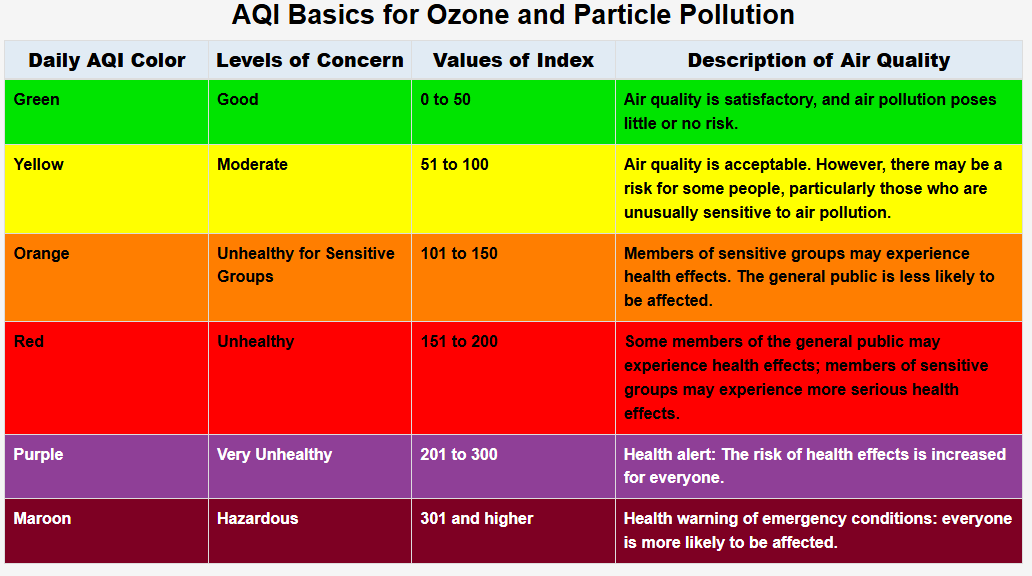 AQI Basics for Ozone and Particle Pollution

| Daily AQI Color | Levels of Concern | Values of Index | Description of Air Quality |
|---|---|---|---|
| Green | Good | 0 to 50 | Air quality is satisfactory, and air pollution poses little or no risk. |
| Yellow | Moderate | 51 to 100 | Air quality is acceptable. However, there may be a risk for some people, particularly those who are unusually sensitive to air pollution. |
| Orange | Unhealthy for Sensitive Groups | 101 to 150 | Members of sensitive groups may experience health effects. The general public is less likely to be affected. |
| Red | Unhealthy | 151 to 200 | Some members of the general public may experience health effects; members of sensitive groups may experience more serious health effects. |
| Purple | Very Unhealthy | 201 to 300 | Health alert: The risk of health effects is increased for everyone. |
| Maroon | Hazardous | 301 and higher | Health warning of emergency conditions: everyone is more likely to be affected. |